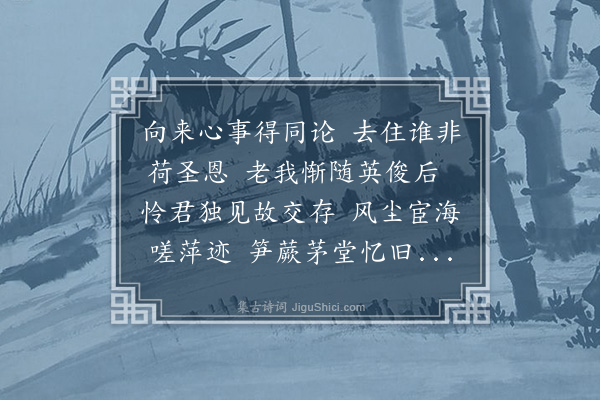 向来心事得同论 去住谁非荷圣恩 老我惭随英俊后 怜君独见故交存 风尘宦海嗟萍迹 笋蕨茅堂忆旧...

集古诗词 JiguShici.com